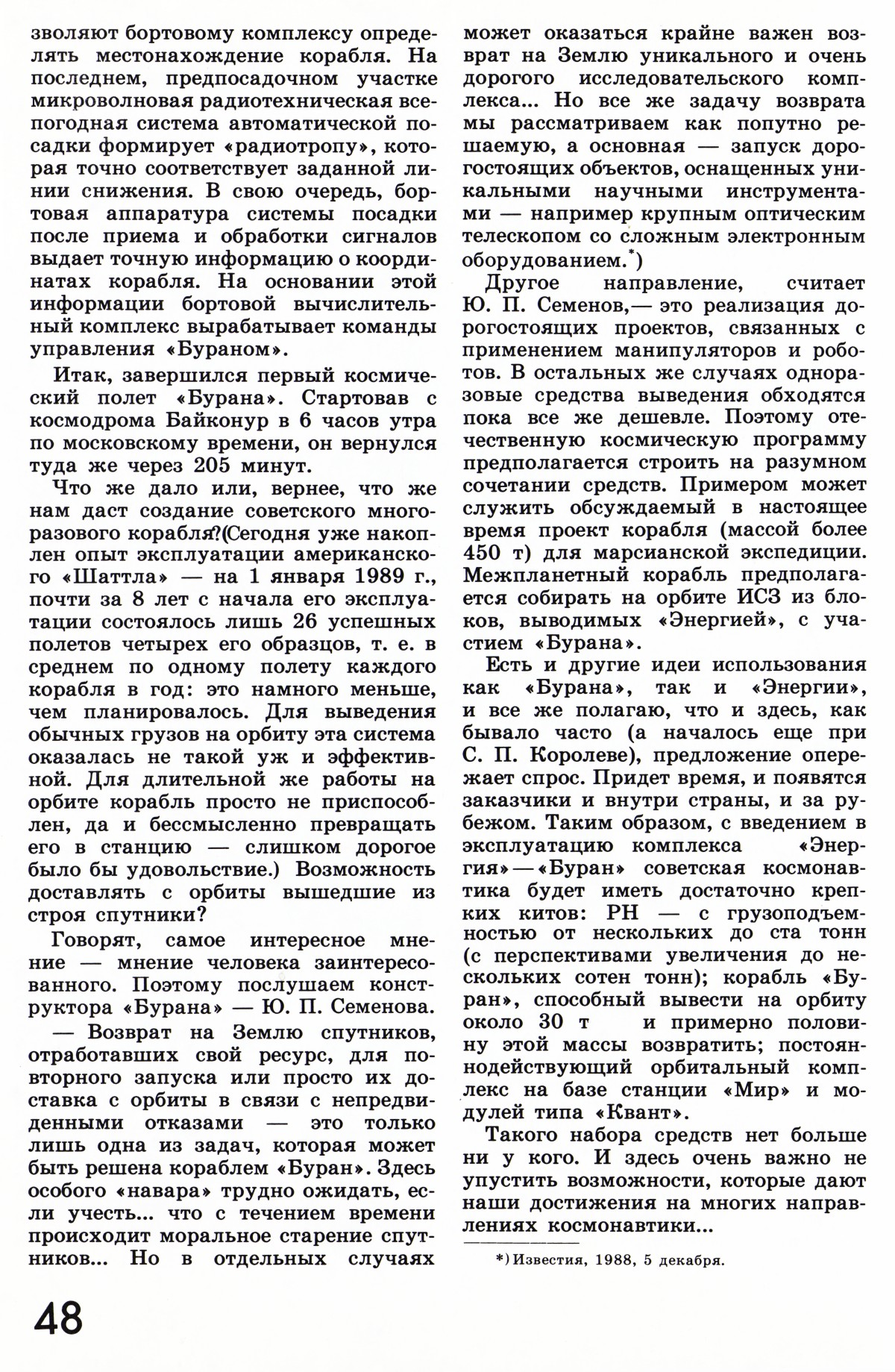 зволяют бортовому комплексу определять местонахождение корабля. На последнем, предпосадочном участке микроволновая радиотехническая всепогодная система автоматической посадки формирует «радиотропу», которая точно соответствует заданной линии снижения. В свою очередь, бортовая аппаратура системы посадки после приема и обработки сигналов выдает точную информацию о координатах корабля. На основании этой информации бортовой вычислительный комплекс вырабатывает команды управления «Бураном».

Итак, завершился первый космический полет «Бурана». Стартовав с космодрома Байконур в 6 часов утра по московскому времени, он вернулся туда же через 205 минут.

Что же дало или, вернее, что же нам даст создание советского многоразового корабля?(Сегодня уже накоплен опыт эксплуатации американского «Шаттла» — на 1 января 1989 г., почти за 8 лет с начала его эксплуатации состоялось лишь 26 успешных полетов четырех его образцов, т. е. в среднем по одному полету каждого корабля в год: это намного меньше, чем планировалось. Для выведения обычных грузов на орбиту эта система оказалась не такой уж и эффективной. Для длительной же работы на орбите корабль просто не приспособлен, да и бессмысленно превращать его в станцию — слишком дорогое было бы удовольствие.) Возможность доставлять с орбиты вышедшие из строя спутники?

Говорят, самое интересное мнение — мнение человека заинтересованного. Поэтому послушаем конструктора «Бурана» — Ю. П. Семенова.

— Возврат на Землю спутников, отработавших свой ресурс, для повторного запуска или просто их доставка с орбиты в связи с непредвиденными отказами — это только лишь одна из задач, которая может быть решена кораблем «Буран». Здесь особого «навара» трудно ожидать, если учесть... что с течением времени происходит моральное старение спутников... Но в отдельных случаях может оказаться крайне важен возврат на Землю уникального и очень дорогого исследовательского комплекса... Но все же задачу возврата мы рассматриваем как попутно решаемую, а основная — запуск дорогостоящих объектов, оснащенных уникальными научными инструментами — например крупным оптическим телескопом со сложным электронным оборудованием.*)

Другое направление, считает Ю. П. Семенов,— это реализация дорогостоящих проектов, связанных с применением манипуляторов и роботов. В остальных же случаях одноразовые средства выведения обходятся пока все же дешевле. Поэтому отечественную космическую программу предполагается строить на разумном сочетании средств. Примером может служить обсуждаемый в настоящее время проект корабля (массой более 450 т) для марсианской экспедиции. Межпланетный корабль предполагается собирать на орбите ИСЗ из блоков, выводимых «Энергией», с участием «Бурана».

Есть и другие идеи использования как «Бурана», так и «Энергии», и все же полагаю, что и здесь, как бывало часто (а началось еще при С. П. Королеве), предложение опережает спрос. Придет время, и появятся заказчики и внутри страны, и за рубежом. Таким образом, с введением в эксплуатацию комплекса «Энергия»—«Буран» советская космонавтика будет иметь достаточно крепких китов: РН — с грузоподъемностью от нескольких до ста тонн (с перспективами увеличения до нескольких сотен тонн); корабль «Буран», способный вывести на орбиту около 30 т и примерно половину этой массы возвратить; постояннодействующий орбитальный комплекс на базе станции «Мир» и модулей типа «Квант».

Такого набора средств нет больше ни у кого. И здесь очень важно не упустить возможности, которые дают наши достижения на многих направлениях космонавтики...

*) Известия, 1988, 5 декабря.

48